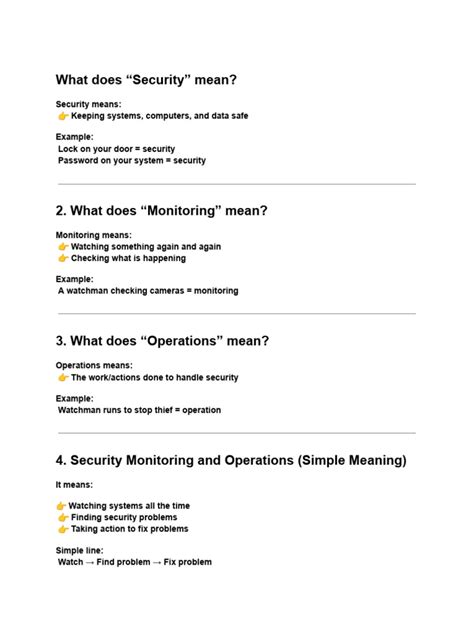 What does "Security" mean?

Security means:
👉 Keeping systems, computers, and data safe

Example:
Lock on your door = security
Password on your system = security

2. What does "Monitoring" mean?

Monitoring means:
👉 Watching something again and again
👉 Checking what is happening

Example:
A watchman checking cameras = monitoring

3. What does "Operations" mean?

Operations means:
👉 The work/actions done to handle security

Example:
Watchman runs to stop thief = operation

4. Security Monitoring and Operations (Simple Meaning)

It means:

👉 Watching systems all the time
👉 Finding security problems
👉 Taking action to fix problems

Simple line:
Watch → Find problem → Fix problem